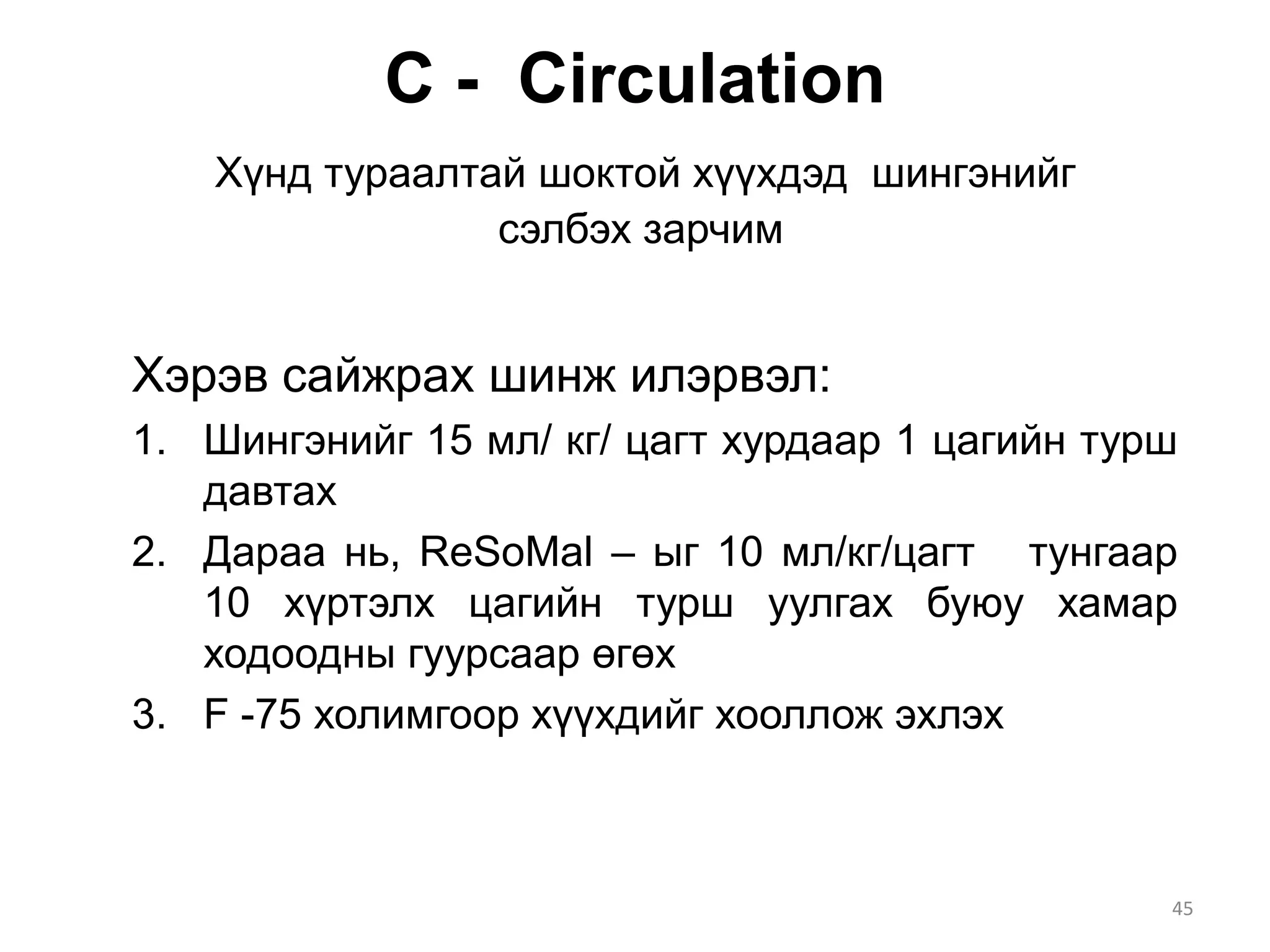 C - Circulation

Хүнд тураалтай шоктой хүүхдэд шингэнийг сэлбэх зарчим

Хэрэв сайжрах шинж илэрвэл:

1. Шингэнийг 15 мл/ кг/ цагт хурдаар 1 цагийн турш давтах
2. Дараа нь, ReSoMal – ыг 10 мл/кг/цагт тунгаар 10 хүртэлх цагийн турш уулгах буюу хамар ходоодны гуурсаар өгөх
3. F -75 холимгоор хүүхдийг хооллож эхлэх

45